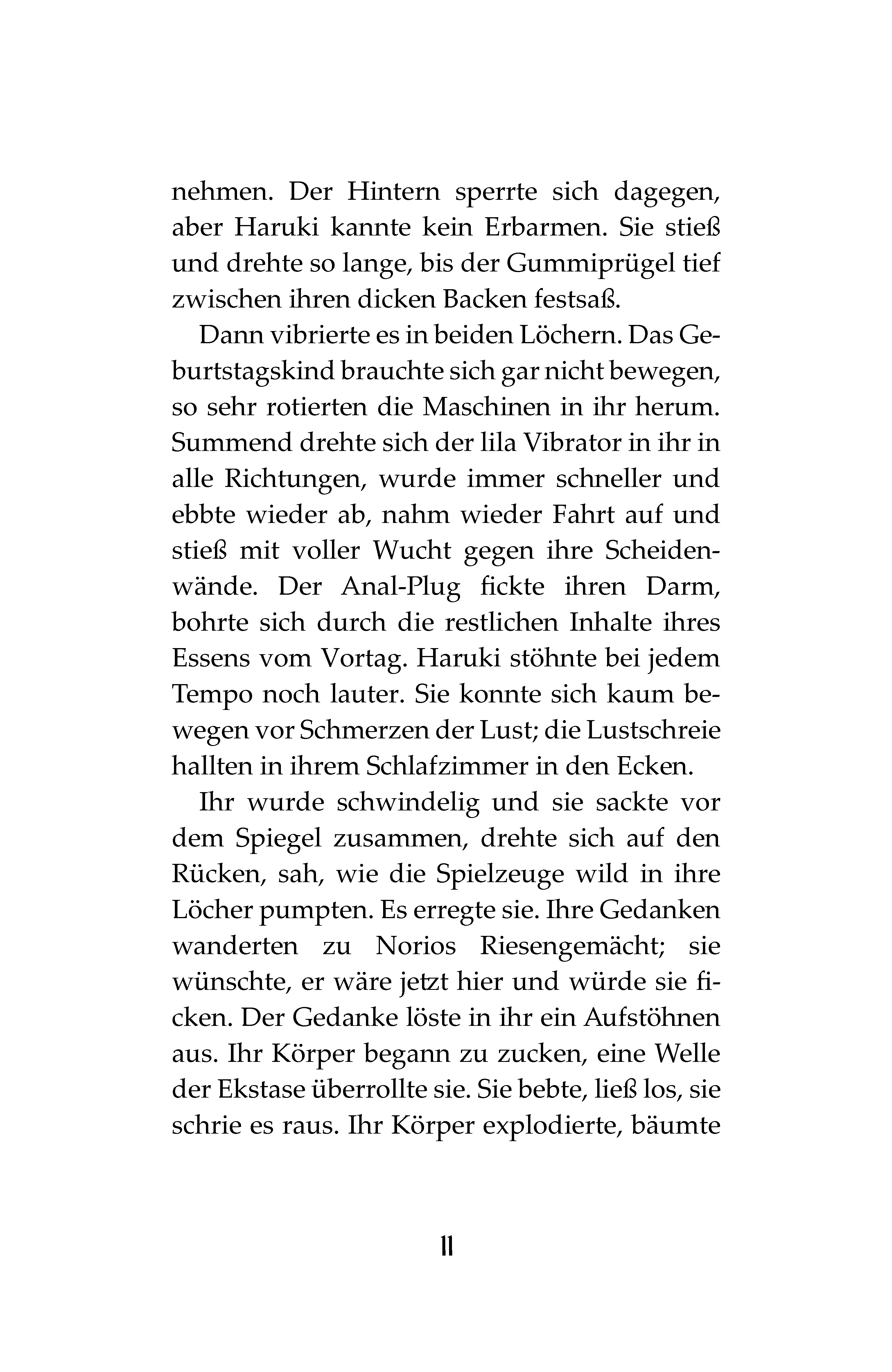 nehmen. Der Hintern sperrte sich dagegen, aber Haruki kannte kein Erbarmen. Sie stieß und drehte so lange, bis der Gummiprügel tief zwischen ihren dicken Backen festsaß.

Dann vibrierte es in beiden Löchern. Das Geburtstagskind brauchte sich gar nicht bewegen, so sehr rotierten die Maschinen in ihr herum. Summend drehte sich der lila Vibrator in ihr in alle Richtungen, wurde immer schneller und ebbte wieder ab, nahm wieder Fahrt auf und stieß mit voller Wucht gegen ihre Scheidenwände. Der Anal-Plug fickte ihren Darm, bohrte sich durch die restlichen Inhalte ihres Essens vom Vortag. Haruki stöhnte bei jedem Tempo noch lauter. Sie konnte sich kaum bewegen vor Schmerzen der Lust; die Lustschreie hallten in ihrem Schlafzimmer in den Ecken.

Ihr wurde schwindelig und sie sackte vor dem Spiegel zusammen, drehte sich auf den Rücken, sah, wie die Spielzeuge wild in ihre Löcher pumpten. Es erregte sie. Ihre Gedanken wanderten zu Norios Riesengemächt; sie wünschte, er wäre jetzt hier und würde sie ficken. Der Gedanke löste in ihr ein Aufstöhnen aus. Ihr Körper begann zu zucken, eine Welle der Ekstase überrollte sie. Sie bebte, ließ los, sie schrie es raus. Ihr Körper explodierte, bäumte

11